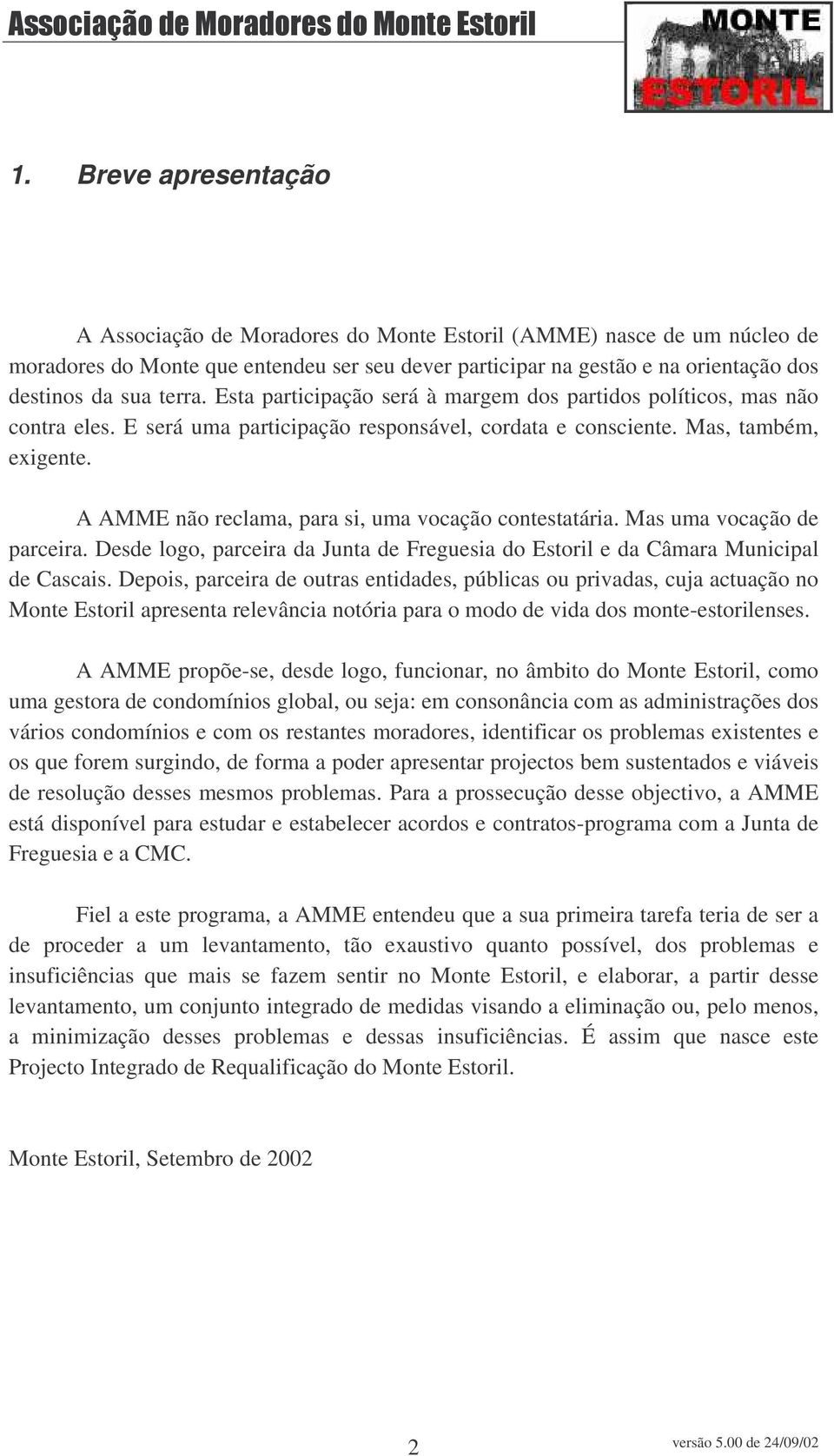 Associação de Moradores do Monte Estoril

MONTE
ESTORIL

1. Breve apresentação

A Associação de Moradores do Monte Estoril (AMME) nasce de um núcleo de moradores do Monte que entendeu ser seu dever participar na gestão e na orientação dos destinos da sua terra. Esta participação será à margem dos partidos políticos, mas não contra eles. E será uma participação responsável, cordata e consciente. Mas, também, exigente.

A AMME não reclama, para si, uma vocação contestatária. Mas uma vocação de parceira. Desde logo, parceira da Junta de Freguesia do Estoril e da Câmara Municipal de Cascais. Depois, parceira de outras entidades, públicas ou privadas, cuja actuação no Monte Estoril apresenta relevância notória para o modo de vida dos monte-estorilenses.

A AMME propõe-se, desde logo, funcionar, no âmbito do Monte Estoril, como uma gestora de condomínios global, ou seja: em consonância com as administrações dos vários condomínios e com os restantes moradores, identificar os problemas existentes e os que forem surgindo, de forma a poder apresentar projectos bem sustentados e viáveis de resolução desses mesmos problemas. Para a prossecução desse objectivo, a AMME está disponível para estudar e estabelecer acordos e contratos-programa com a Junta de Freguesia e a CMC.

Fiel a este programa, a AMME entendeu que a sua primeira tarefa teria de ser a de proceder a um levantamento, tão exaustivo quanto possível, dos problemas e insuficiências que mais se fazem sentir no Monte Estoril, e elaborar, a partir desse levantamento, um conjunto integrado de medidas visando a eliminação ou, pelo menos, a minimização desses problemas e dessas insuficiências. É assim que nasce este Projecto Integrado de Requalificação do Monte Estoril.

Monte Estoril, Setembro de 2002

2

versão 5.00 de 24/09/02